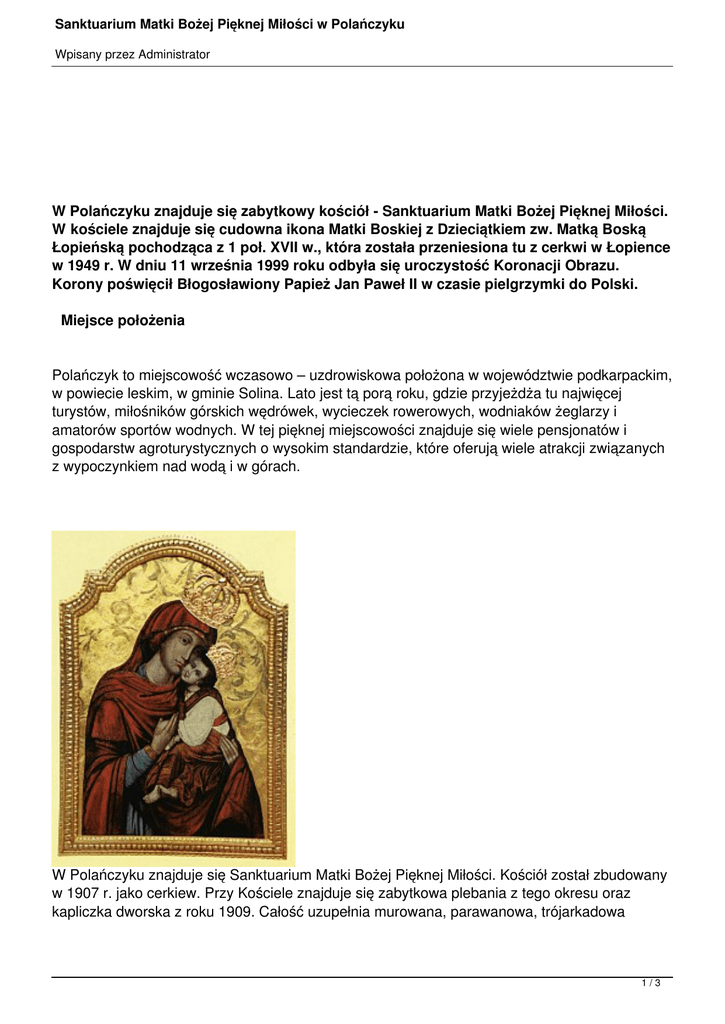 Sanktuarium Matki Bożej Pięknej Miłości w Polańczyku

Wpisany przez Administrator

W Polańczyku znajduje się zabytkowy kościół - Sanktuarium Matki Bożej Pięknej Miłości. W kościele znajduje się cudowna ikona Matki Boskiej z Dzieciątkiem zw. Matką Boską Łopieńską pochodząca z 1 poł. XVII w., która została przeniesiona tu z cerkwi w Łopience w 1949 r. W dniu 11 września 1999 roku odbyła się uroczystość Koronacji Obrazu. Korony poświęcił Błogosławiony Papież Jan Paweł II w czasie pielgrzymki do Polski.

Miejsce położenia

Polańczyk to miejscowość wczasowo – uzdrowiskowa położona w województwie podkarpackim, w powiecie leskim, w gminie Solina. Lato jest tą porą roku, gdzie przyjeżdża tu najwięcej turystów, miłośników górskich wędrówek, wycieczek rowerowych, wodniaków żeglarzy i amatorów sportów wodnych. W tej pięknej miejscowości znajduje się wiele pensjonatów i gospodarstw agroturystycznych o wysokim standardzie, które oferują wiele atrakcji związanych z wypoczynkiem nad wodą i w górach.

W Polańczyku znajduje się Sanktuarium Matki Bożej Pięknej Miłości. Kościół został zbudowany w 1907 r. jako cerkiew. Przy Kościele znajduje się zabytkowa plebania z tego okresu oraz kapliczka dworska z roku 1909. Całość uzupełnia murowana, parawanowa, trójarkadowa

1 / 3